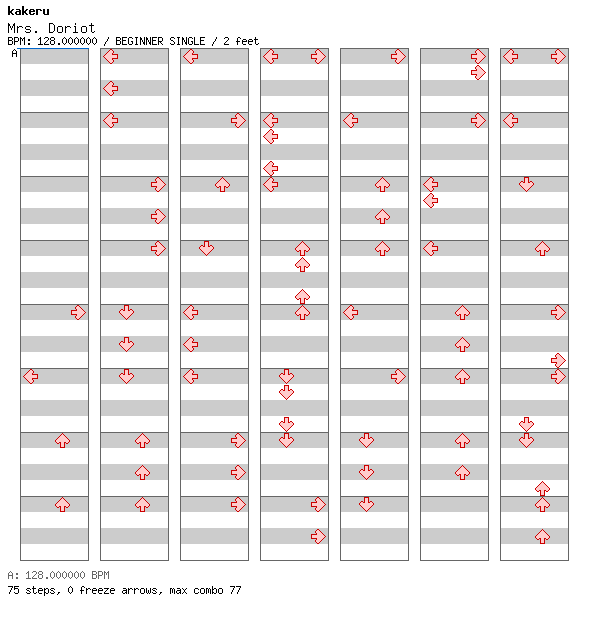 kakeru
Mrs. Doriot
BPM: 128.000000 / BEGINNER SINGLE / 2 feet
A
A: 128.000000 BPM
75 steps, 0 freeze arrows, max combo 77